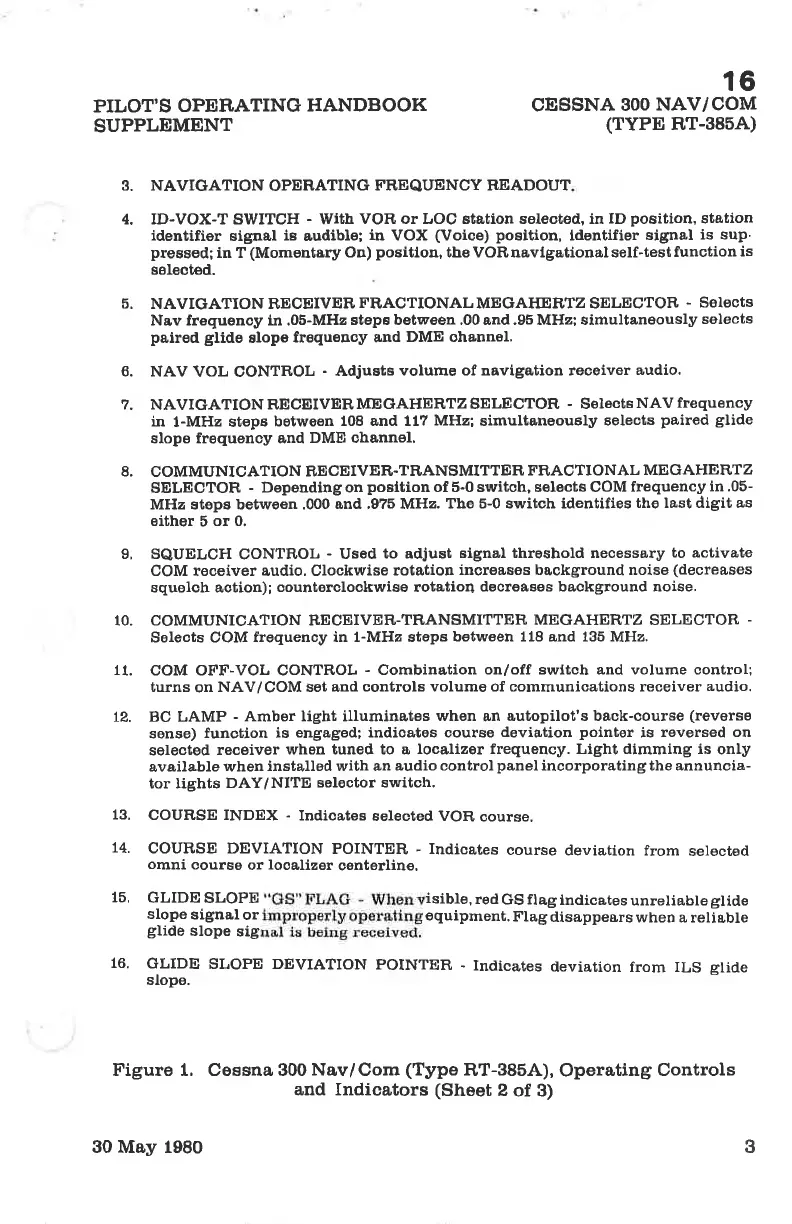 16

PILOT'S OPERATING HANDBOOK SUPPLEMENT

CESSNA 300 NAV/COM (TYPE RT-385A)

3. NAVIGATION OPERATING FREQUENCY READOUT.

4. ID-VOX-T SWITCH - With VOR or LOC station selected, in ID position, station identifier signal is audible; in VOX (Voice) position, identifier signal is suppressed; in T (Momentary On) position, the VOR navigational self-test function is selected.

5. NAVIGATION RECEIVER FRACTIONAL MEGAHERTZ SELECTOR - Selects Nav frequency in .05-MHz steps between .00 and .95 MHz; simultaneously selects paired glide slope frequency and DME channel.

6. NAV VOL CONTROL - Adjusts volume of navigation receiver audio.

7. NAVIGATION RECEIVER MEGAHERTZ SELECTOR - Selects NAV frequency in 1-MHz steps between 108 and 117 MHz; simultaneously selects paired glide slope frequency and DME channel.

8. COMMUNICATION RECEIVER-TRANSMITTER FRACTIONAL MEGAHERTZ SELECTOR - Depending on position of 5-0 switch, selects COM frequency in .05-MHz steps between .000 and .975 MHz. The 5-0 switch identifies the last digit as either 5 or 0.

9. SQUELCH CONTROL - Used to adjust signal threshold necessary to activate COM receiver audio. Clockwise rotation increases background noise (decreases squelch action); counterclockwise rotation decreases background noise.

10. COMMUNICATION RECEIVER-TRANSMITTER MEGAHERTZ SELECTOR - Selects COM frequency in 1-MHz steps between 118 and 135 MHz.

11. COM OFF-VOL CONTROL - Combination on/off switch and volume control; turns on NAV/COM set and controls volume of communications receiver audio.

12. BC LAMP - Amber light illuminates when an autopilot's back-course (reverse sense) function is engaged; indicates course deviation pointer is reversed on selected receiver when tuned to a localizer frequency. Light dimming is only available when installed with an audio control panel incorporating the annunciator lights DAY/NITE selector switch.

13. COURSE INDEX - Indicates selected VOR course.

14. COURSE DEVIATION POINTER - Indicates course deviation from selected omni course or localizer centerline.

15. GLIDE SLOPE "GS" FLAG - When visible, red GS flag indicates unreliable glide slope signal or improperly operating equipment. Flag disappears when a reliable glide slope signal is being received.

16. GLIDE SLOPE DEVIATION POINTER - Indicates deviation from ILS glide slope.

Figure 1. Cessna 300 Nav/Com (Type RT-385A), Operating Controls and Indicators (Sheet 2 of 3)

30 May 1980

3